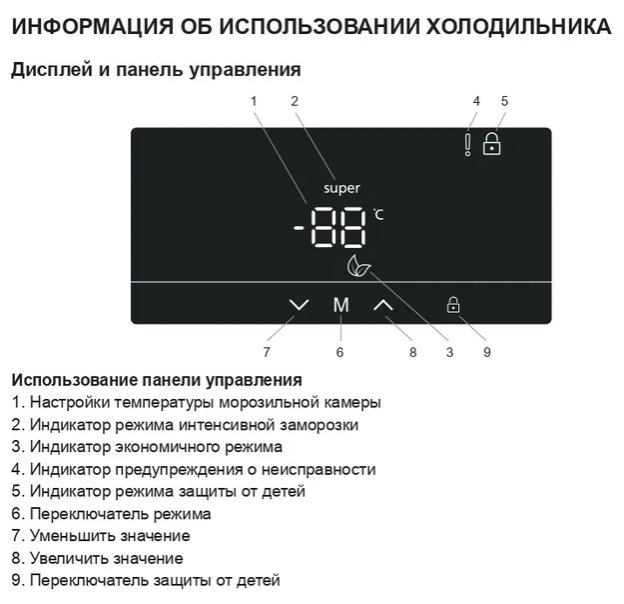 ИНФОРМАЦИЯ ОБ ИСПОЛЬЗОВАНИИ ХОЛОДИЛЬНИКА

Дисплей и панель управления

1 2 4 5

super

-88 °C

M

7 6 8 3 9

Использование панели управления
1. Настройки температуры морозильной камеры
2. Индикатор режима интенсивной заморозки
3. Индикатор экономичного режима
4. Индикатор предупреждения о неисправности
5. Индикатор режима защиты от детей
6. Переключатель режима
7. Уменьшить значение
8. Увеличить значение
9. Переключатель защиты от детей